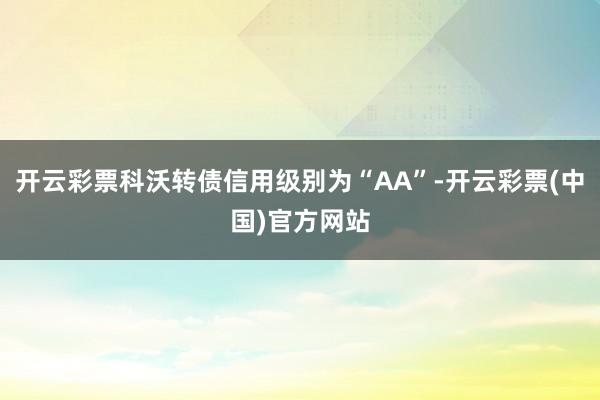 开云彩票科沃转债信用级别为“AA”-开云彩票(中国)官方网站